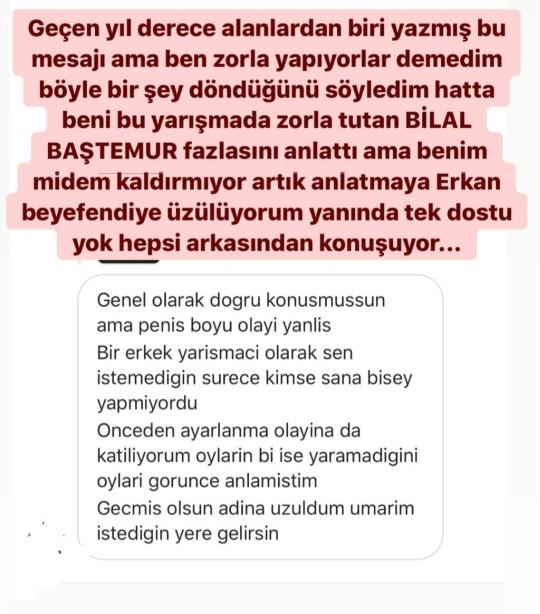 Geçen yıl derece alanlardan biri yazmış bu mesajı ama ben zorla yapıyorlar demedim böyle bir şey döndüğünü söyledim hatta beni bu yarışmada zorla tutan BİLAL BAŞTEMUR fazlasını anlattı ama benim midem kaldırmıyor artık anlatmaya Erkan beyefendiye üzülüyorum yanında tek dostu yok hepsi arkasından konuşuyor...

Genel olarak dogru konusmussun ama penis boyu olayi yanlis
Bir erkek yarismaci olarak sen istemedigin surece kimse sana bisey yapmiyordu
Onceden ayarlanma olayina da katiliyorum oylarin bi ise yaramadigini oylari gorunce anlamistim
Gecmis olsun adina uzuldum umarim istedigin yere gelirsin